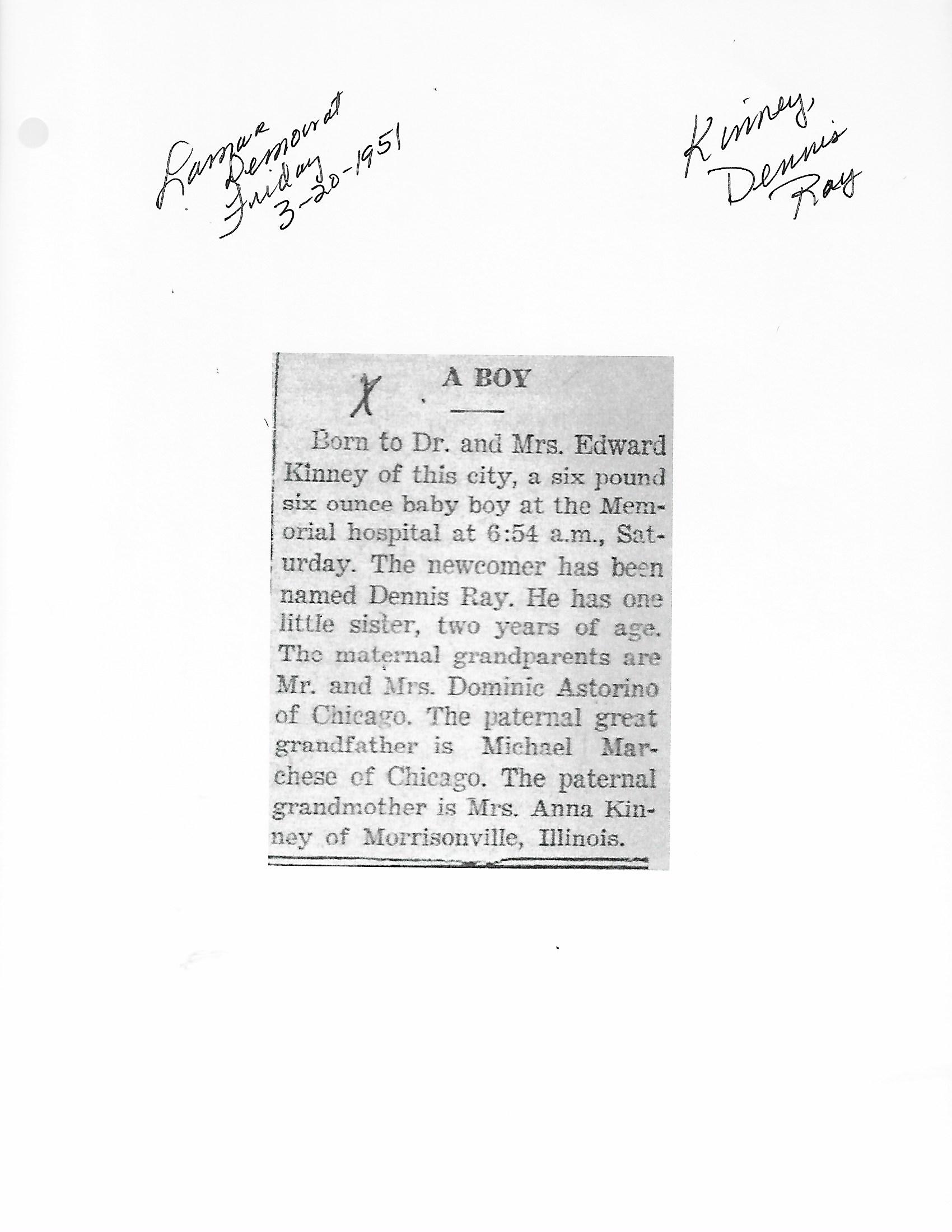 Lamar Democrat
Friday
3-20-1951

Kinney,
Dennis
Ray

X

A BOY

Born to Dr. and Mrs. Edward Kinney of this city, a six pound six ounce baby boy at the Memorial hospital at 6:54 a.m., Saturday. The newcomer has been named Dennis Ray. He has one little sister, two years of age. The maternal grandparents are Mr. and Mrs. Dominic Astorino of Chicago. The paternal great grandfather is Michael Marchese of Chicago. The paternal grandmother is Mrs. Anna Kinney of Morrisonville, Illinois.